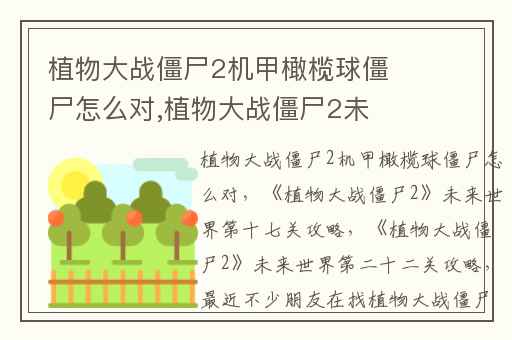 植物大战僵尸2机甲橄榄球僵尸怎么对,植物大战僵尸2未

植物大战僵尸2机甲橄榄球僵尸怎么对，《植物大战僵尸2》未来世界第十七关攻略，《植物大战僵尸2》未来世界第二十二关攻略，最近不少朋友在找植物大战僵尸